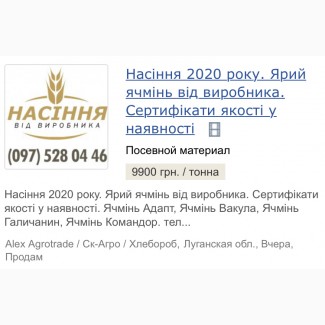 НАСІННЯ
ВІД ВИРОБНИКА
(097) 528 04 46

Насіння 2020 року. Ярий ячмінь від виробника. Сертифікати якості у наявності

Посевной материал

9900 грн. / тонна

Насіння 2020 року. Ярий ячмінь від виробника. Сертифікати якості у наявності. Ячмінь Адапт, Ячмінь Вакула, Ячмінь Галичанин, Ячмінь Командор. тел...

Alex Agrotrade / Ск-Агро / Хлебороб, Луганская обл., Вчера, Продам